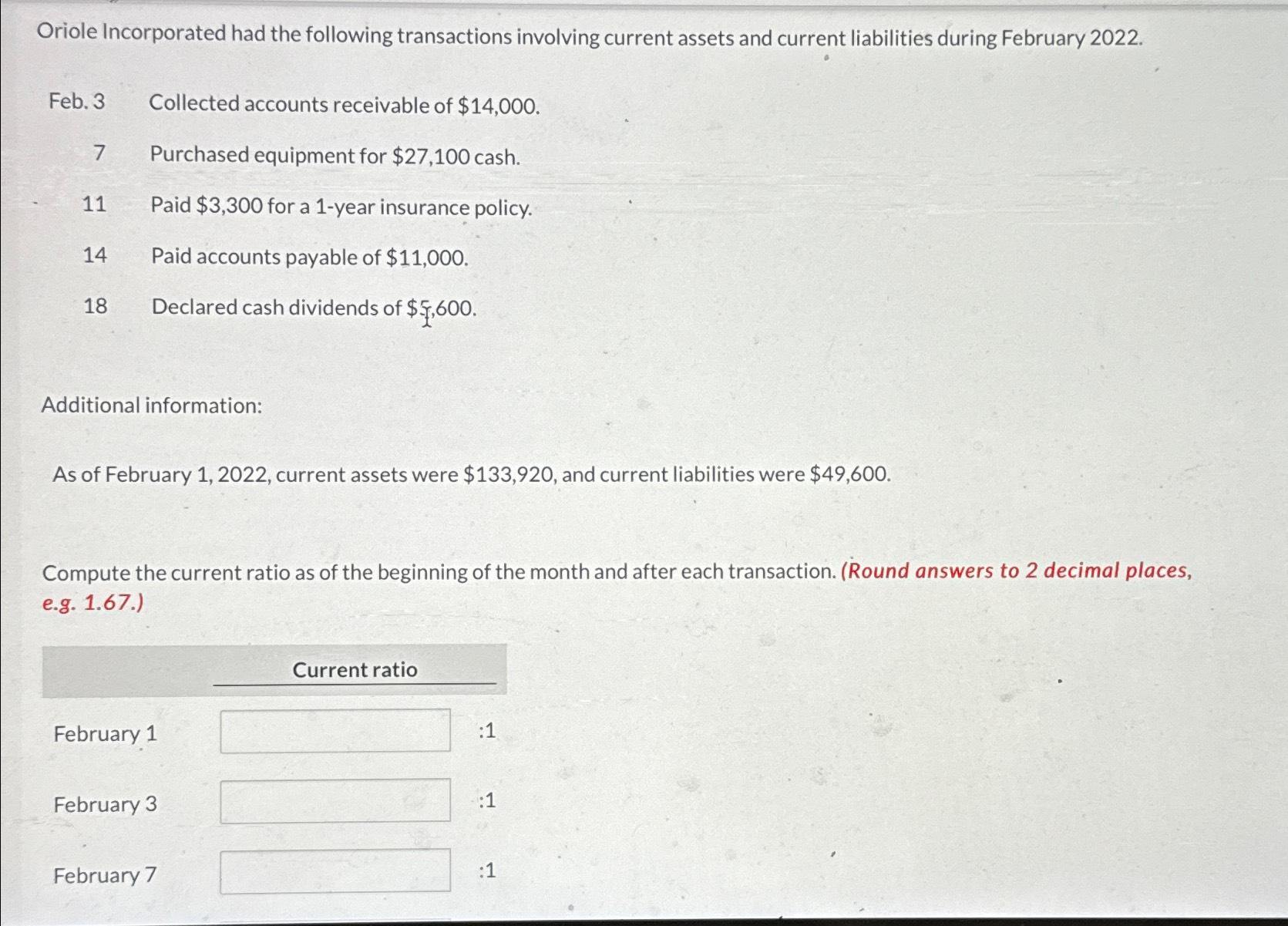 Oriole Incorporated had the following transactions involving current assets and current liabilities during February 2022.

| | |
|---|---|
| Feb. 3 | Collected accounts receivable of \$14,000. |
| 7 | Purchased equipment for \$27,100 cash. |
| 11 | Paid \$3,300 for a 1-year insurance policy. |
| 14 | Paid accounts payable of \$11,000. |
| 18 | Declared cash dividends of \$5,600. |

Additional information:

As of February 1, 2022, current assets were \$133,920, and current liabilities were \$49,600.

Compute the current ratio as of the beginning of the month and after each transaction. (Round answers to 2 decimal places, e.g. 1.67.)

| | Current ratio | |
|---|---|---|
| February 1 | | :1 |
| February 3 | | :1 |
| February 7 | | :1 |